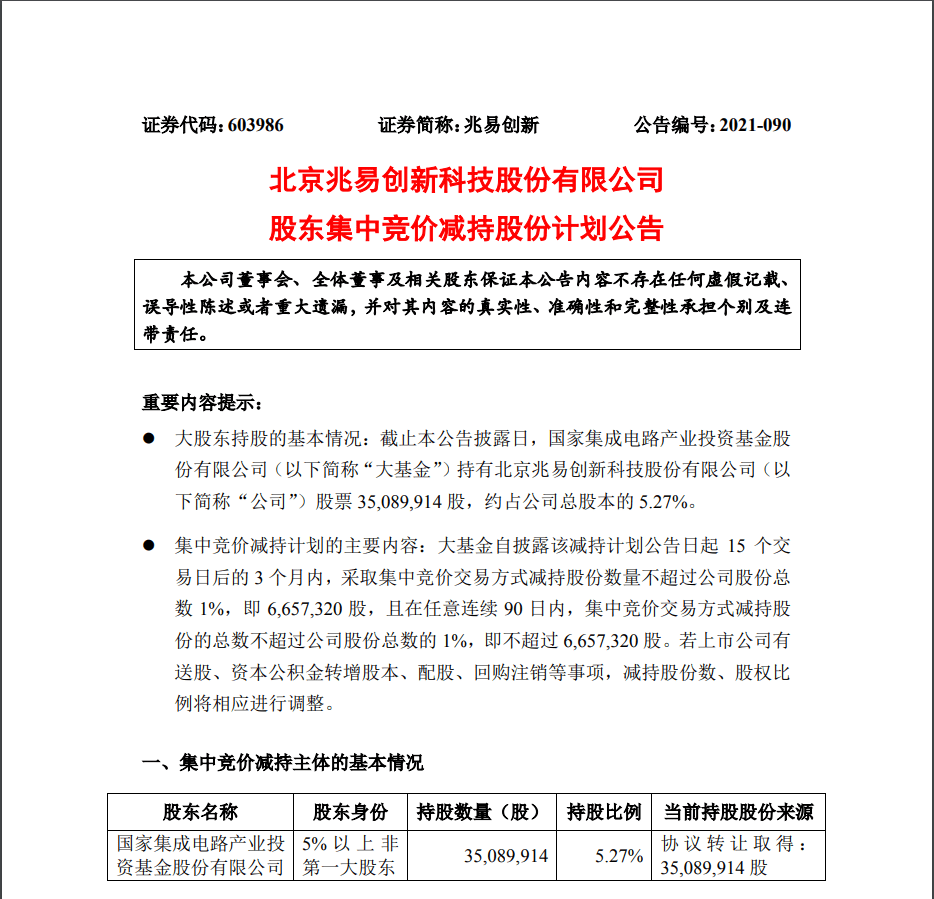 证券代码：603986　　　　证券简称：兆易创新　　　　公告编号：2021-090

北京兆易创新科技股份有限公司
股东集中竞价减持股份计划公告

本公司董事会、全体董事及相关股东保证本公告内容不存在任何虚假记载、误导性陈述或者重大遗漏，并对其内容的真实性、准确性和完整性承担个别及连带责任。

重要内容提示：

● 大股东持股的基本情况：截止本公告披露日，国家集成电路产业投资基金股份有限公司（以下简称“大基金”）持有北京兆易创新科技股份有限公司（以下简称“公司”）股票 35,089,914 股，约占公司总股本的 5.27%。

● 集中竞价减持计划的主要内容：大基金自披露该减持计划公告日起 15 个交易日后的 3 个月内，采取集中竞价交易方式减持股份数量不超过公司股份总数 1%，即 6,657,320 股，且在任意连续 90 日内，集中竞价交易方式减持股份的总数不超过公司股份总数的 1%，即不超过 6,657,320 股。若上市公司有送股、资本公积金转增股本、配股、回购注销等事项，减持股份数、股权比例将相应进行调整。

一、集中竞价减持主体的基本情况

| 股东名称 | 股东身份 | 持股数量（股） | 持股比例 | 当前持股股份来源 |
|---|---|---|---|---|
| 国家集成电路产业投资基金股份有限公司 | 5%以上非第一大股东 | 35,089,914 | 5.27% | 协议转让取得：35,089,914 股 |